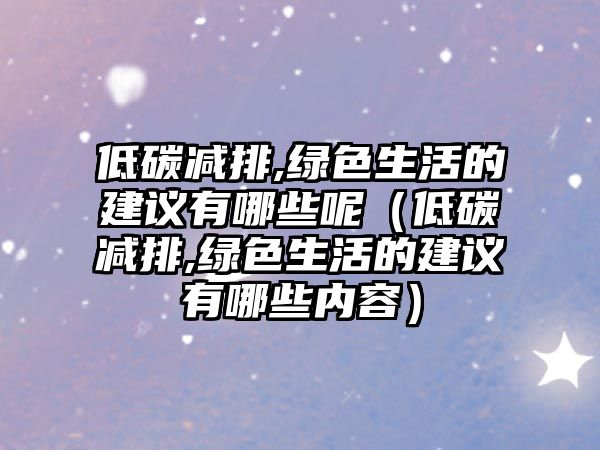 低碳减排,绿色生活的建议有哪些呢（低碳减排,绿色生活的建议有哪些内容）